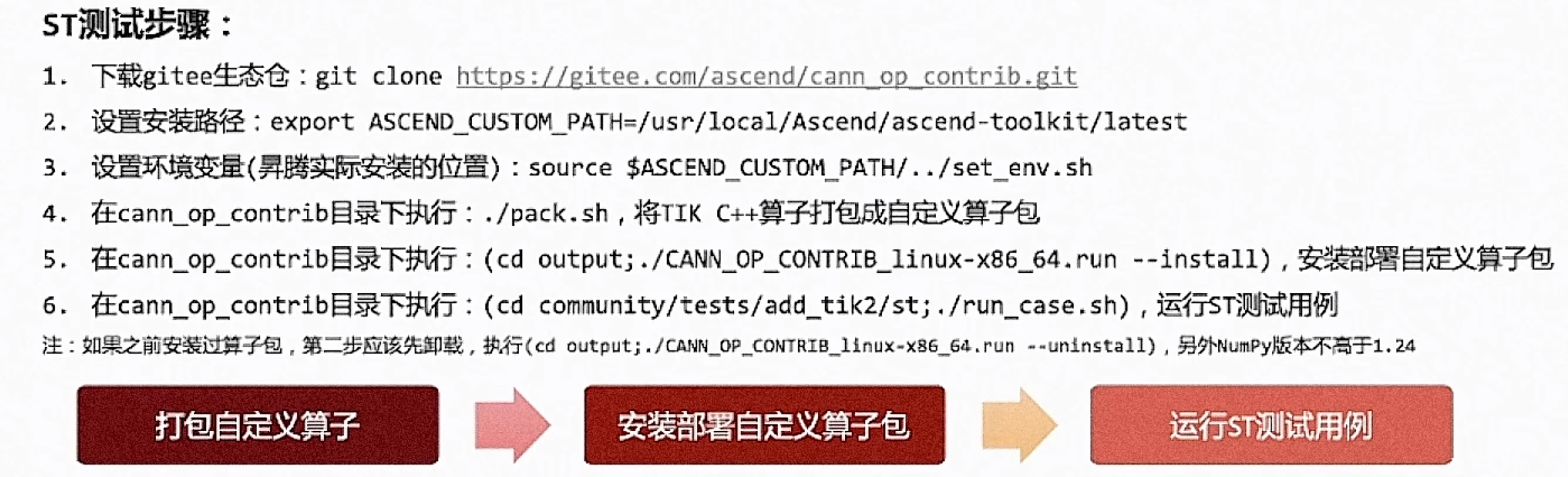 ST测试步骤：

1. 下载gitee生态仓：git clone https://gitee.com/ascend/cann_op_contrib.git
2. 设置安装路径：export ASCEND_CUSTOM_PATH=/usr/local/Ascend/ascend-toolkit/latest
3. 设置环境变量(昇腾实际安装的位置)：source $ASCEND_CUSTOM_PATH/../set_env.sh
4. 在cann_op_contrib目录下执行：./pack.sh，将TIK C++算子打包成自定义算子包
5. 在cann_op_contrib目录下执行：(cd output;./CANN_OP_CONTRIB_linux-x86_64.run --install)，安装部署自定义算子包
6. 在cann_op_contrib目录下执行：(cd community/tests/add_tik2/st;./run_case.sh)，运行ST测试用例

注：如果之前安装过算子包，第二步应该先卸载，执行(cd output;./CANN_OP_CONTRIB_linux-x86_64.run --uninstall)，另外NumPy版本不高于1.24

打包自定义算子

安装部署自定义算子包

运行ST测试用例